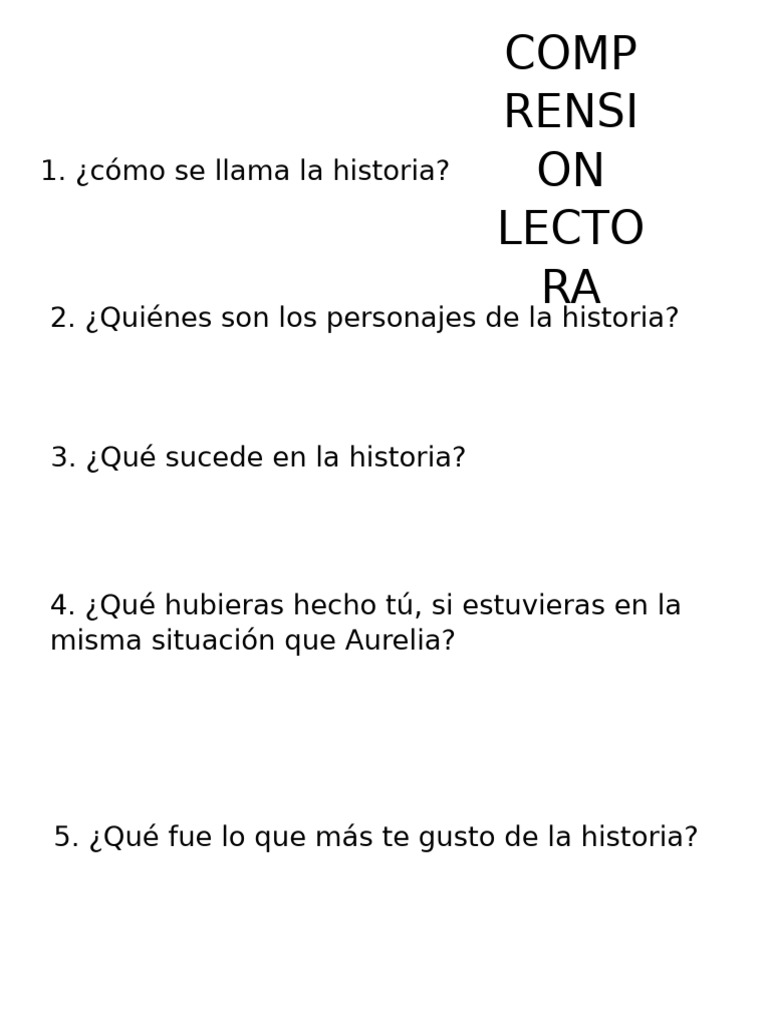 COMP RENSI ON LECTO RA

1. ¿cómo se llama la historia?

2. ¿Quiénes son los personajes de la historia?

3. ¿Qué sucede en la historia?

4. ¿Qué hubieras hecho tú, si estuvieras en la misma situación que Aurelia?

5. ¿Qué fue lo que más te gusto de la historia?